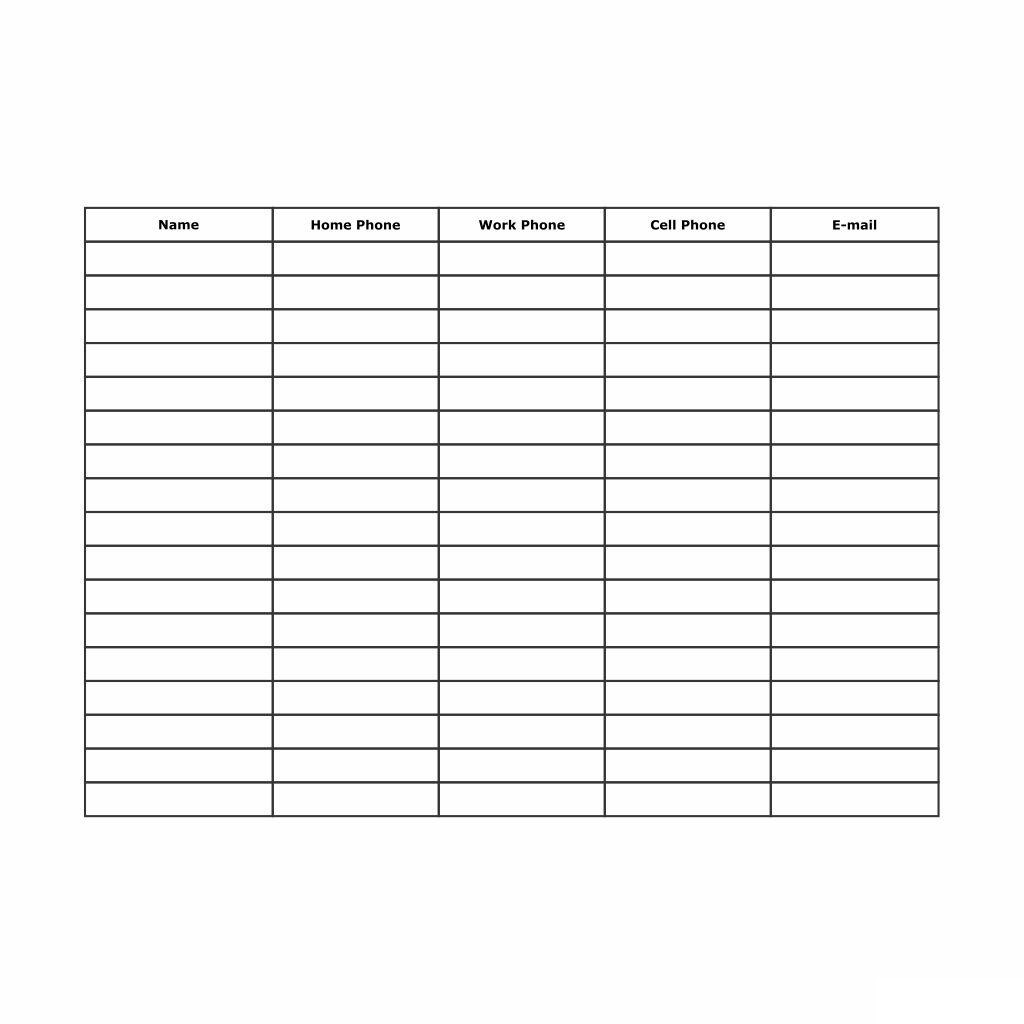 | Name | Home Phone | Work Phone | Cell Phone | E-mail |
|---|---|---|---|---|
| | | | | |
| | | | | |
| | | | | |
| | | | | |
| | | | | |
| | | | | |
| | | | | |
| | | | | |
| | | | | |
| | | | | |
| | | | | |
| | | | | |
| | | | | |
| | | | | |
| | | | | |
| | | | | |
| | | | | |